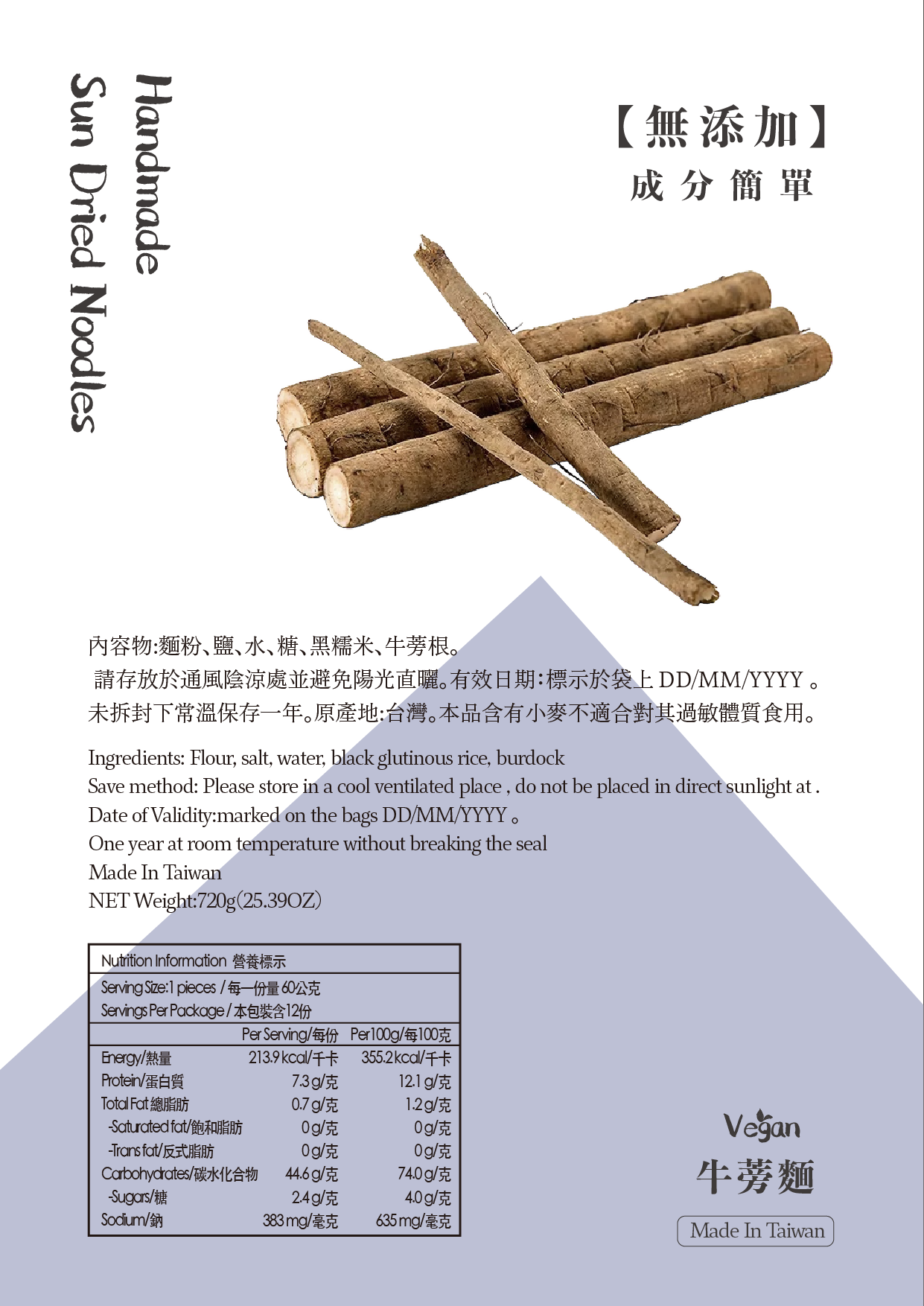 Handmade
Sun Dried Noodles

【無添加】
成分簡單

內容物:麵粉、鹽、水、糖、黑糯米、牛蒡根。
請存放於通風陰涼處並避免陽光直曬。有效日期:標示於袋上 DD/MM/YYYY 。
未拆封下常溫保存一年。原產地:台灣。本品含有小麥不適合對其過敏體質食用。

Ingredients: Flour, salt, water, black glutinous rice, burdock
Save method: Please store in a cool ventilated place , do not be placed in direct sunlight at .
Date of Validity:marked on the bags DD/MM/YYYY 。
One year at room temperature without breaking the seal
Made In Taiwan
NET Weight:720g(25.39OZ)

Nutrition Information 營養標示
Serving Size:1 pieces / 每一份量 60公克
Servings Per Package / 本包裝含12份

| | Per Serving/每份 | Per100g/每100克 |
|---|---|---|
| Energy/熱量 | 213.9 kcal/千卡 | 355.2 kcal/千卡 |
| Protein/蛋白質 | 7.3 g/克 | 12.1 g/克 |
| Total Fat 總脂肪 | 0.7 g/克 | 1.2 g/克 |
| -Saturated fat/飽和脂肪 | 0 g/克 | 0 g/克 |
| -Trans fat/反式脂肪 | 0 g/克 | 0 g/克 |
| Carbohydrates/碳水化合物 | 44.6 g/克 | 74.0 g/克 |
| -Sugars/糖 | 2.4 g/克 | 4.0 g/克 |
| Sodium/鈉 | 383 mg/毫克 | 635 mg/毫克 |

Vegan
牛蒡麵
Made In Taiwan